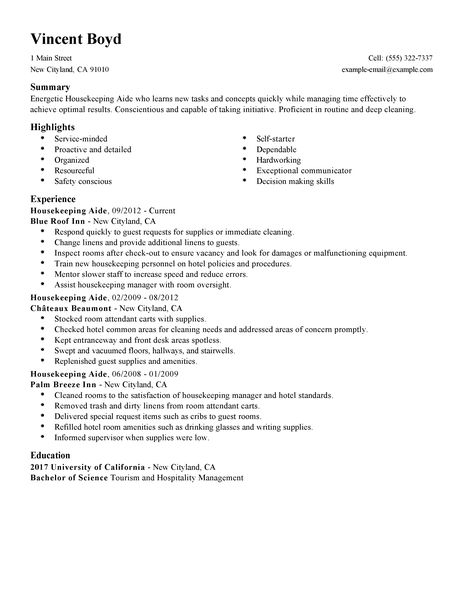 Vincent Boyd

1 Main Street
New Cityland, CA 91010

Cell: (555) 322-7337
example-email@example.com

Summary
Energetic Housekeeping Aide who learns new tasks and concepts quickly while managing time effectively to achieve optimal results. Conscientious and capable of taking initiative. Proficient in routine and deep cleaning.

Highlights
- Service-minded
- Proactive and detailed
- Organized
- Resourceful
- Safety conscious

- Self-starter
- Dependable
- Hardworking
- Exceptional communicator
- Decision making skills

Experience
Housekeeping Aide, 09/2012 - Current
Blue Roof Inn - New Cityland, CA
- Respond quickly to guest requests for supplies or immediate cleaning.
- Change linens and provide additional linens to guests.
- Inspect rooms after check-out to ensure vacancy and look for damages or malfunctioning equipment.
- Train new housekeeping personnel on hotel policies and procedures.
- Mentor slower staff to increase speed and reduce errors.
- Assist housekeeping manager with room oversight.

Housekeeping Aide, 02/2009 - 08/2012
Châteaux Beaumont - New Cityland, CA
- Stocked room attendant carts with supplies.
- Checked hotel common areas for cleaning needs and addressed areas of concern promptly.
- Kept entranceway and front desk areas spotless.
- Swept and vacuumed floors, hallways, and stairwells.
- Replenished guest supplies and amenities.

Housekeeping Aide, 06/2008 - 01/2009
Palm Breeze Inn - New Cityland, CA
- Cleaned rooms to the satisfaction of housekeeping manager and hotel standards.
- Removed trash and dirty linens from room attendant carts.
- Delivered special request items such as cribs to guest rooms.
- Refilled hotel room amenities such as drinking glasses and writing supplies.
- Informed supervisor when supplies were low.

Education
2017 University of California - New Cityland, CA
Bachelor of Science Tourism and Hospitality Management